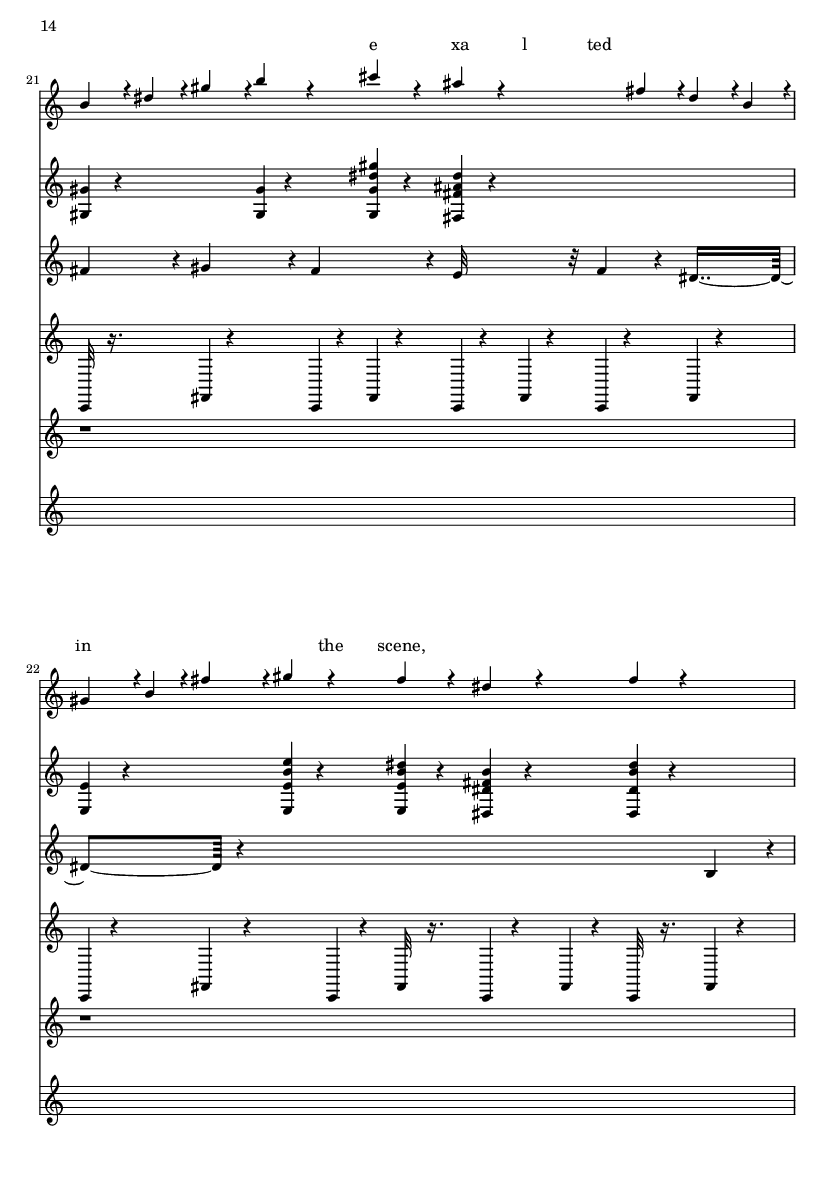 14

e xa l ted

21

in the scene,

22